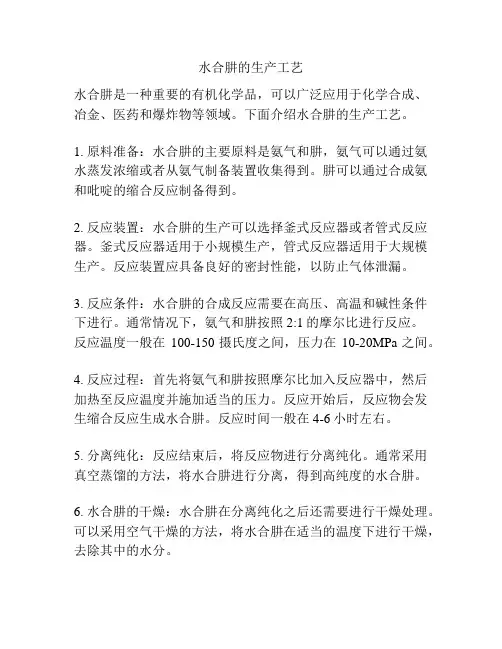 水合肼的生产工艺

水合肼是一种重要的有机化学品，可以广泛应用于化学合成、冶金、医药和爆炸物等领域。下面介绍水合肼的生产工艺。

1. 原料准备：水合肼的主要原料是氨气和肼，氨气可以通过氨水蒸发浓缩或者从氨气制备装置收集得到。肼可以通过合成氨和吡啶的缩合反应制备得到。

2. 反应装置：水合肼的生产可以选择釜式反应器或者管式反应器。釜式反应器适用于小规模生产，管式反应器适用于大规模生产。反应装置应具备良好的密封性能，以防止气体泄漏。

3. 反应条件：水合肼的合成反应需要在高压、高温和碱性条件下进行。通常情况下，氨气和肼按照 2:1 的摩尔比进行反应。反应温度一般在 100-150 摄氏度之间，压力在 10-20MPa 之间。

4. 反应过程：首先将氨气和肼按照摩尔比加入反应器中，然后加热至反应温度并施加适当的压力。反应开始后，反应物会发生缩合反应生成水合肼。反应时间一般在 4-6 小时左右。

5. 分离纯化：反应结束后，将反应物进行分离纯化。通常采用真空蒸馏的方法，将水合肼进行分离，得到高纯度的水合肼。

6. 水合肼的干燥：水合肼在分离纯化之后还需要进行干燥处理。可以采用空气干燥的方法，将水合肼在适当的温度下进行干燥，去除其中的水分。